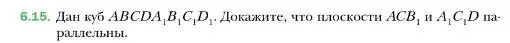 6.15. Дан куб $ABCDA_1B_1C_1D_1$. Докажите, что плоскости $ACB_1$ и $A_1C_1D$ параллельны.